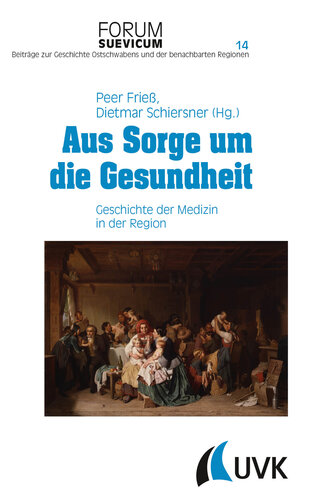 FORUM
SUEVICUM

14

Beiträge zur Geschichte Ostschwabens und der benachbarten Regionen

Peer Frieß,
Dietmar Schiersner (Hg.)

Aus Sorge um die Gesundheit

Geschichte der Medizin in der Region

UVK